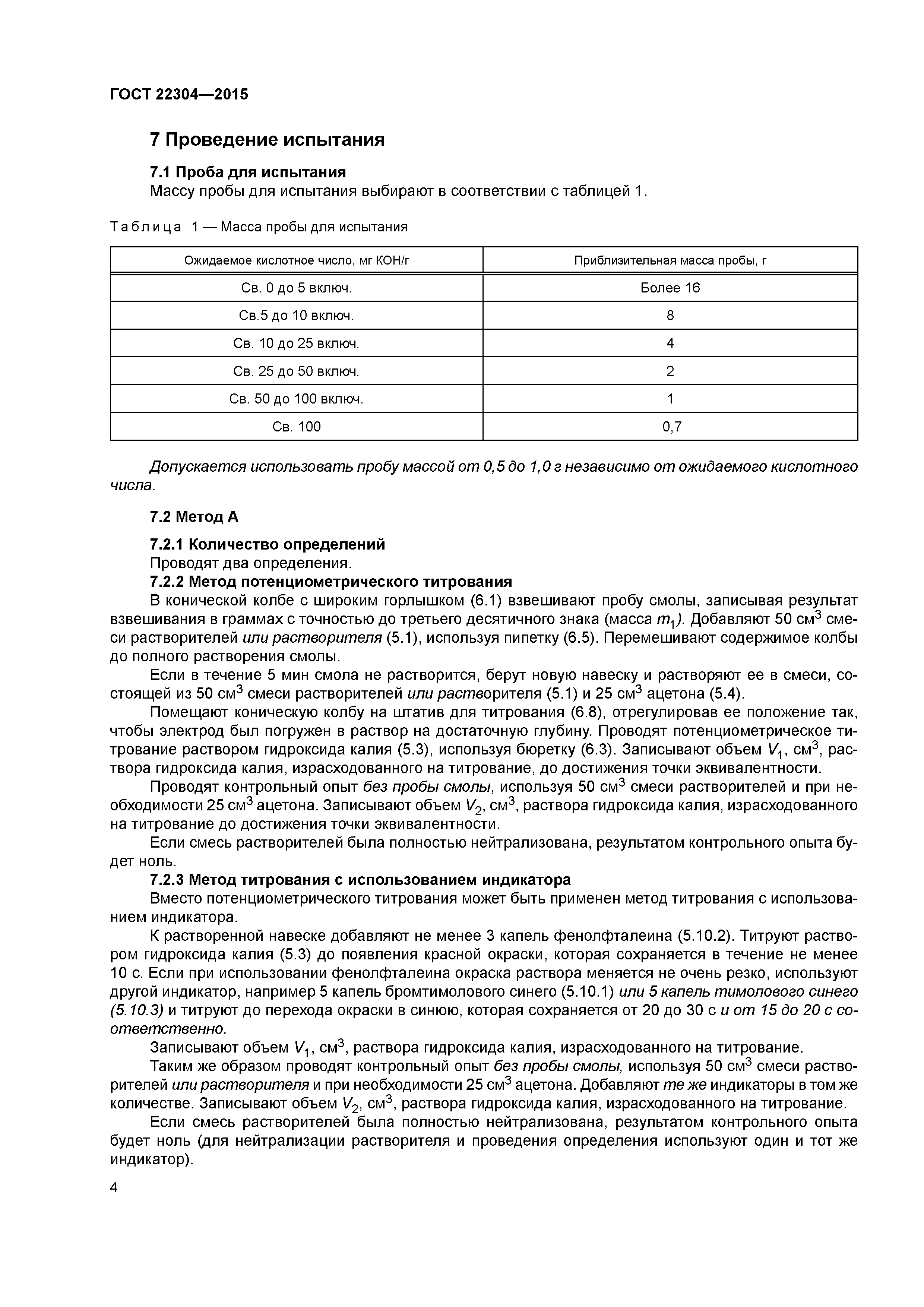 ГОСТ 22304—2015

7 Проведение испытания

7.1 Проба для испытания
Массу пробы для испытания выбирают в соответствии с таблицей 1.

Таблица 1 — Масса пробы для испытания

| Ожидаемое кислотное число, мг КОН/г | Приблизительная масса пробы, г |
|---|---|
| Св. 0 до 5 включ. | Более 16 |
| Св.5 до 10 включ. | 8 |
| Св. 10 до 25 включ. | 4 |
| Св. 25 до 50 включ. | 2 |
| Св. 50 до 100 включ. | 1 |
| Св. 100 | 0,7 |

Допускается использовать пробу массой от 0,5 до 1,0 г независимо от ожидаемого кислотного числа.

7.2 Метод А

7.2.1 Количество определений
Проводят два определения.
7.2.2 Метод потенциометрического титрования
В конической колбе с широким горлышком (6.1) взвешивают пробу смолы, записывая результат взвешивания в граммах с точностью до третьего десятичного знака (масса $m_1$). Добавляют 50 см$^3$ смеси растворителей или растворителя (5.1), используя пипетку (6.5). Перемешивают содержимое колбы до полного растворения смолы.
Если в течение 5 мин смола не растворится, берут новую навеску и растворяют ее в смеси, состоящей из 50 см$^3$ смеси растворителей или растворителя (5.1) и 25 см$^3$ ацетона (5.4).
Помещают коническую колбу на штатив для титрования (6.8), отрегулировав ее положение так, чтобы электрод был погружен в раствор на достаточную глубину. Проводят потенциометрическое титрование раствором гидроксида калия (5.3), используя бюретку (6.3). Записывают объем $V_1$, см$^3$, раствора гидроксида калия, израсходованного на титрование, до достижения точки эквивалентности.
Проводят контрольный опыт без пробы смолы, используя 50 см$^3$ смеси растворителей и при необходимости 25 см$^3$ ацетона. Записывают объем $V_2$, см$^3$, раствора гидроксида калия, израсходованного на титрование до достижения точки эквивалентности.
Если смесь растворителей была полностью нейтрализована, результатом контрольного опыта будет ноль.
7.2.3 Метод титрования с использованием индикатора
Вместо потенциометрического титрования может быть применен метод титрования с использованием индикатора.
К растворенной навеске добавляют не менее 3 капель фенолфталеина (5.10.2). Титруют раствором гидроксида калия (5.3) до появления красной окраски, которая сохраняется в течение не менее 10 с. Если при использовании фенолфталеина окраска раствора меняется не очень резко, используют другой индикатор, например 5 капель бромтимолового синего (5.10.1) или 5 капель тимолового синего (5.10.3) и титруют до перехода окраски в синюю, которая сохраняется от 20 до 30 с и от 15 до 20 с соответственно.
Записывают объем $V_1$, см$^3$, раствора гидроксида калия, израсходованного на титрование.
Таким же образом проводят контрольный опыт без пробы смолы, используя 50 см$^3$ смеси растворителей или растворителя и при необходимости 25 см$^3$ ацетона. Добавляют те же индикаторы в том же количестве. Записывают объем $V_2$, см$^3$, раствора гидроксида калия, израсходованного на титрование.
Если смесь растворителей была полностью нейтрализована, результатом контрольного опыта будет ноль (для нейтрализации растворителя и проведения определения используют один и тот же индикатор).

4